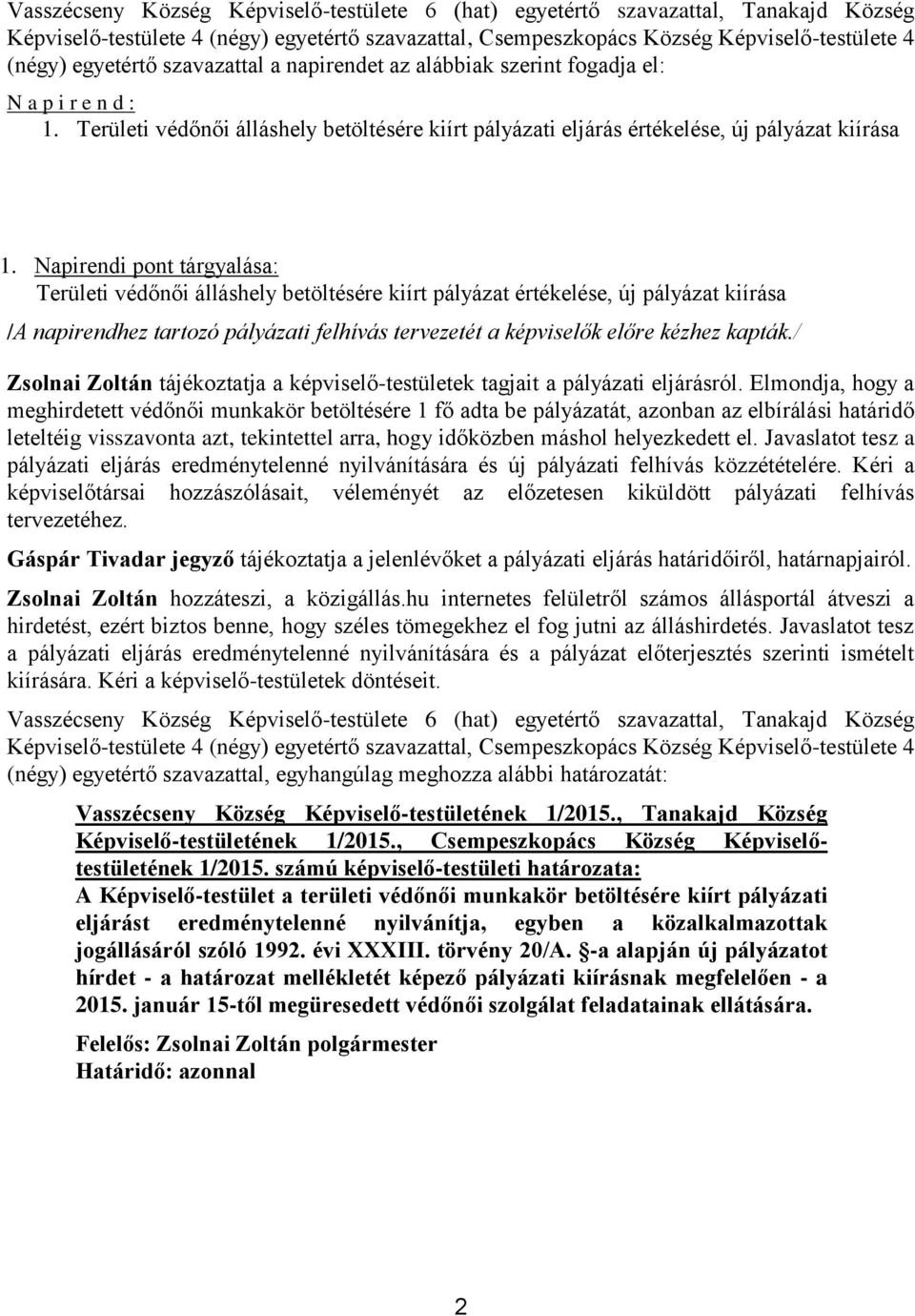 Vasszécseny Község Képviselő-testülete 6 (hat) egyetértő szavazattal, Tanakajd Község Képviselő-testülete 4 (négy) egyetértő szavazattal, Csempeszkopács Község Képviselő-testülete 4 (négy) egyetértő szavazattal a napirendet az alábbiak szerint fogadja el:

N a p i r e n d :

1. Területi védőnői álláshely betöltésére kiírt pályázati eljárás értékelése, új pályázat kiírása

1. Napirendi pont tárgyalása:
Területi védőnői álláshely betöltésére kiírt pályázat értékelése, új pályázat kiírása

/A napirendhez tartozó pályázati felhívás tervezetét a képviselők előre kézhez kapták./

Zsolnai Zoltán tájékoztatja a képviselő-testületek tagjait a pályázati eljárásról. Elmondja, hogy a meghirdetett védőnői munkakör betöltésére 1 fő adta be pályázatát, azonban az elbírálási határidő leteltéig visszavonta azt, tekintettel arra, hogy időközben máshol helyezkedett el. Javaslatot tesz a pályázati eljárás eredménytelenné nyilvánítására és új pályázati felhívás közzétételére. Kéri a képviselőtársai hozzászólásait, véleményét az előzetesen kiküldött pályázati felhívás tervezetéhez.

Gáspár Tivadar jegyző tájékoztatja a jelenlévőket a pályázati eljárás határidőiről, határnapjairól.

Zsolnai Zoltán hozzáteszi, a közigállás.hu internetes felületről számos állásportál átveszi a hirdetést, ezért biztos benne, hogy széles tömegekhez el fog jutni az álláshirdetés. Javaslatot tesz a pályázati eljárás eredménytelenné nyilvánítására és a pályázat előterjesztés szerinti ismételt kiírására. Kéri a képviselő-testületek döntéseit.

Vasszécseny Község Képviselő-testülete 6 (hat) egyetértő szavazattal, Tanakajd Község Képviselő-testülete 4 (négy) egyetértő szavazattal, Csempeszkopács Község Képviselő-testülete 4 (négy) egyetértő szavazattal, egyhangúlag meghozza alábbi határozatát:

Vasszécseny Község Képviselő-testületének 1/2015., Tanakajd Község Képviselő-testületének 1/2015., Csempeszkopács Község Képviselő-testületének 1/2015. számú képviselő-testületi határozata:
A Képviselő-testület a területi védőnői munkakör betöltésére kiírt pályázati eljárást eredménytelenné nyilvánítja, egyben a közalkalmazottak jogállásáról szóló 1992. évi XXXIII. törvény 20/A. §-a alapján új pályázatot hírdet - a határozat mellékletét képező pályázati kiírásnak megfelelően - a 2015. január 15-től megüresedett védőnői szolgálat feladatainak ellátására.

Felelős: Zsolnai Zoltán polgármester
Határidő: azonnal

2